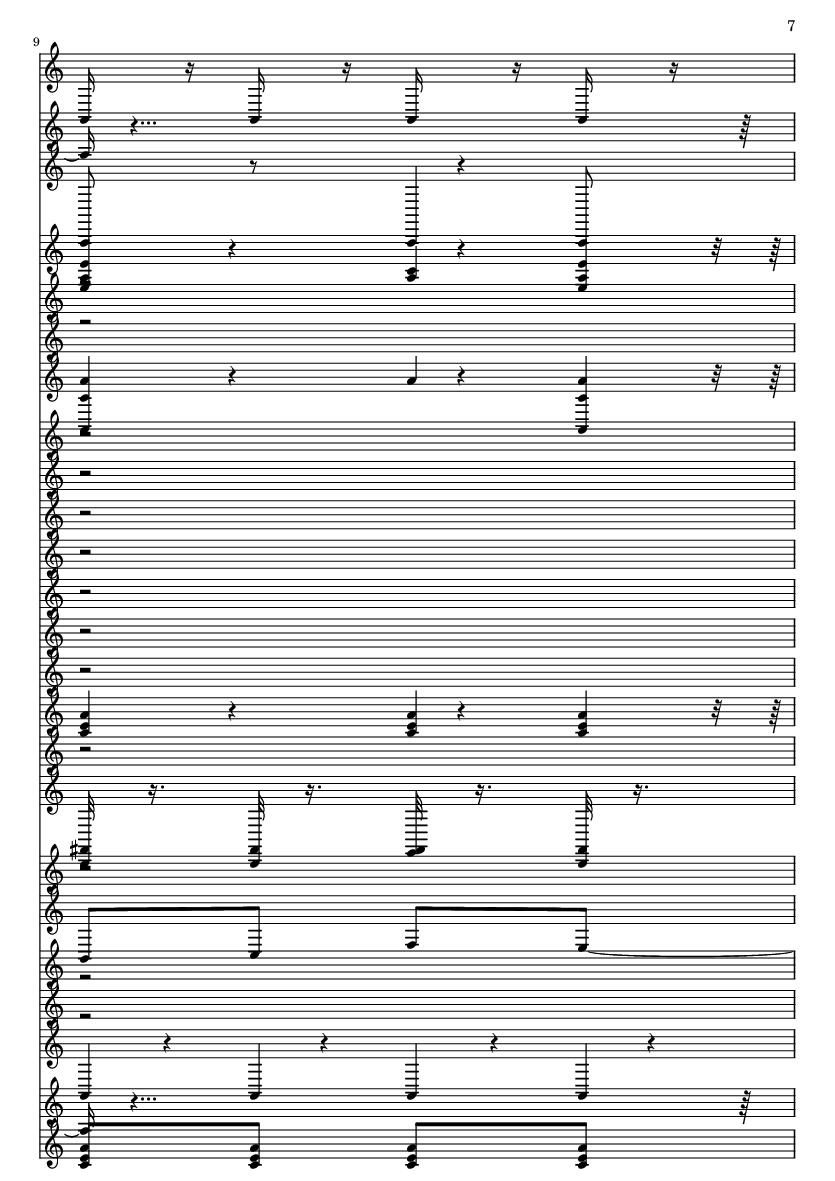 7

9